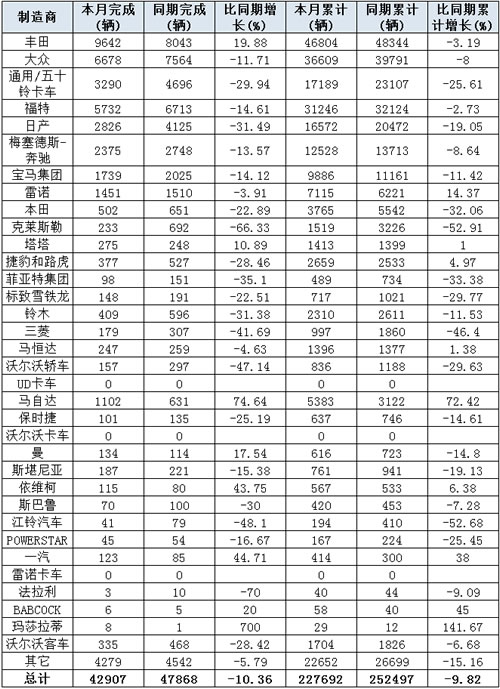 | 制造商 | 本月完成（辆） | 同期完成（辆） | 比同期增长(%) | 本月累计（辆） | 同期累计（辆） | 比同期累计增长(%) |
|---|---|---|---|---|---|---|
| 丰田 | 9642 | 8043 | 19.88 | 46804 | 48344 | -3.19 |
| 大众 | 6678 | 7564 | -11.71 | 36609 | 39791 | -8 |
| 通用/五十铃卡车 | 3290 | 4696 | -29.94 | 17189 | 23107 | -25.61 |
| 福特 | 5732 | 6713 | -14.61 | 31246 | 32124 | -2.73 |
| 日产 | 2826 | 4125 | -31.49 | 16572 | 20472 | -19.05 |
| 梅塞德斯-奔驰 | 2375 | 2748 | -13.57 | 12528 | 13713 | -8.64 |
| 宝马集团 | 1739 | 2025 | -14.12 | 9886 | 11161 | -11.42 |
| 雷诺 | 1451 | 1510 | -3.91 | 7115 | 6221 | 14.37 |
| 本田 | 502 | 651 | -22.89 | 3765 | 5542 | -32.06 |
| 克莱斯勒 | 233 | 692 | -66.33 | 1519 | 3226 | -52.91 |
| 塔塔 | 275 | 248 | 10.89 | 1413 | 1399 | 1 |
| 捷豹和路虎 | 377 | 527 | -28.46 | 2659 | 2533 | 4.97 |
| 菲亚特集团 | 98 | 151 | -35.1 | 489 | 734 | -33.38 |
| 标致雪铁龙 | 148 | 191 | -22.51 | 717 | 1021 | -29.77 |
| 铃木 | 409 | 596 | -31.38 | 2310 | 2611 | -11.53 |
| 三菱 | 179 | 307 | -41.69 | 997 | 1860 | -46.4 |
| 马恒达 | 247 | 259 | -4.63 | 1396 | 1377 | 1.38 |
| 沃尔沃轿车 | 157 | 297 | -47.14 | 836 | 1188 | -29.63 |
| UD卡车 | 0 | 0 | | 0 | 0 | |
| 马自达 | 1102 | 631 | 74.64 | 5383 | 3122 | 72.42 |
| 保时捷 | 101 | 135 | -25.19 | 637 | 746 | -14.61 |
| 沃尔沃卡车 | 0 | 0 | | 0 | 0 | |
| 曼 | 134 | 114 | 17.54 | 616 | 723 | -14.8 |
| 斯堪尼亚 | 187 | 221 | -15.38 | 761 | 941 | -19.13 |
| 依维柯 | 115 | 80 | 43.75 | 567 | 533 | 6.38 |
| 斯巴鲁 | 70 | 100 | -30 | 420 | 453 | -7.28 |
| 江铃汽车 | 41 | 79 | -48.1 | 194 | 410 | -52.68 |
| POWERSTAR | 45 | 54 | -16.67 | 167 | 224 | -25.45 |
| 一汽 | 123 | 85 | 44.71 | 414 | 300 | 38 |
| 雷诺卡车 | 0 | 0 | | 0 | 0 | |
| 法拉利 | 3 | 10 | -70 | 40 | 44 | -9.09 |
| BABCOCK | 6 | 5 | 20 | 58 | 40 | 45 |
| 玛莎拉蒂 | 8 | 1 | 700 | 29 | 12 | 141.67 |
| 沃尔沃客车 | 335 | 468 | -28.42 | 1704 | 1826 | -6.68 |
| 其它 | 4279 | 4542 | -5.79 | 22652 | 26699 | -15.16 |
| 总计 | 42907 | 47868 | -10.36 | 227692 | 252497 | -9.82 |